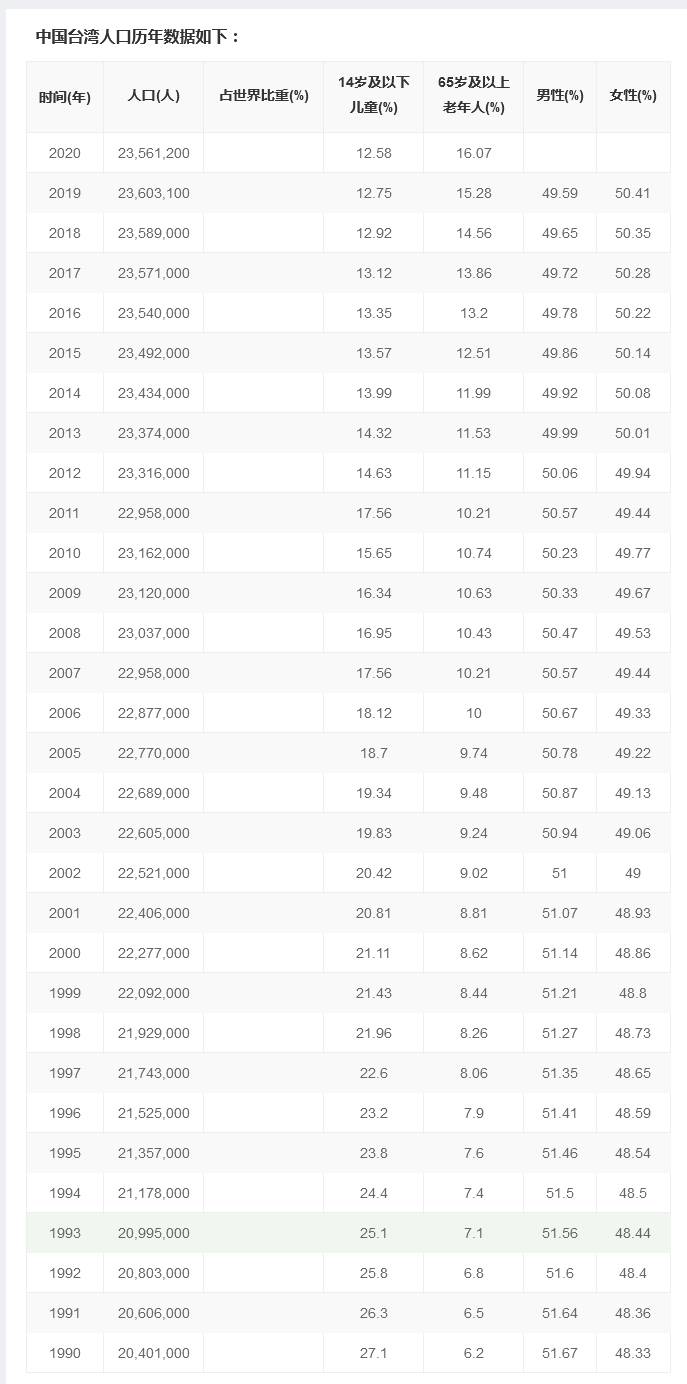 中国台湾人口历年数据如下：

| 时间(年) | 人口(人) | 占世界比重(%) | 14岁及以下儿童(%) | 65岁及以上老年人(%) | 男性(%) | 女性(%) |
|---|---|---|---|---|---|---|
| 2020 | 23,561,200 | | 12.58 | 16.07 | | |
| 2019 | 23,603,100 | | 12.75 | 15.28 | 49.59 | 50.41 |
| 2018 | 23,589,000 | | 12.92 | 14.56 | 49.65 | 50.35 |
| 2017 | 23,571,000 | | 13.12 | 13.86 | 49.72 | 50.28 |
| 2016 | 23,540,000 | | 13.35 | 13.2 | 49.78 | 50.22 |
| 2015 | 23,492,000 | | 13.57 | 12.51 | 49.86 | 50.14 |
| 2014 | 23,434,000 | | 13.99 | 11.99 | 49.92 | 50.08 |
| 2013 | 23,374,000 | | 14.32 | 11.53 | 49.99 | 50.01 |
| 2012 | 23,316,000 | | 14.63 | 11.15 | 50.06 | 49.94 |
| 2011 | 22,958,000 | | 17.56 | 10.21 | 50.57 | 49.44 |
| 2010 | 23,162,000 | | 15.65 | 10.74 | 50.23 | 49.77 |
| 2009 | 23,120,000 | | 16.34 | 10.63 | 50.33 | 49.67 |
| 2008 | 23,037,000 | | 16.95 | 10.43 | 50.47 | 49.53 |
| 2007 | 22,958,000 | | 17.56 | 10.21 | 50.57 | 49.44 |
| 2006 | 22,877,000 | | 18.12 | 10 | 50.67 | 49.33 |
| 2005 | 22,770,000 | | 18.7 | 9.74 | 50.78 | 49.22 |
| 2004 | 22,689,000 | | 19.34 | 9.48 | 50.87 | 49.13 |
| 2003 | 22,605,000 | | 19.83 | 9.24 | 50.94 | 49.06 |
| 2002 | 22,521,000 | | 20.42 | 9.02 | 51 | 49 |
| 2001 | 22,406,000 | | 20.81 | 8.81 | 51.07 | 48.93 |
| 2000 | 22,277,000 | | 21.11 | 8.62 | 51.14 | 48.86 |
| 1999 | 22,092,000 | | 21.43 | 8.44 | 51.21 | 48.8 |
| 1998 | 21,929,000 | | 21.96 | 8.26 | 51.27 | 48.73 |
| 1997 | 21,743,000 | | 22.6 | 8.06 | 51.35 | 48.65 |
| 1996 | 21,525,000 | | 23.2 | 7.9 | 51.41 | 48.59 |
| 1995 | 21,357,000 | | 23.8 | 7.6 | 51.46 | 48.54 |
| 1994 | 21,178,000 | | 24.4 | 7.4 | 51.5 | 48.5 |
| 1993 | 20,995,000 | | 25.1 | 7.1 | 51.56 | 48.44 |
| 1992 | 20,803,000 | | 25.8 | 6.8 | 51.6 | 48.4 |
| 1991 | 20,606,000 | | 26.3 | 6.5 | 51.64 | 48.36 |
| 1990 | 20,401,000 | | 27.1 | 6.2 | 51.67 | 48.33 |